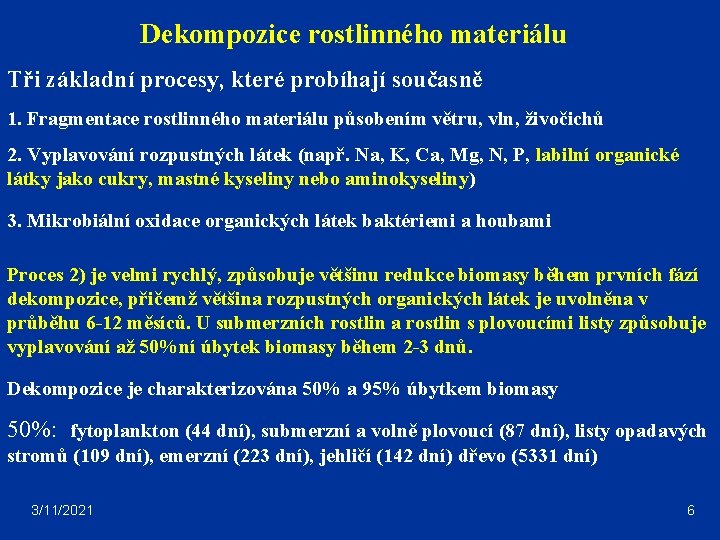 Dekompozice rostlinného materiálu

Tři základní procesy, které probíhají současně

1. Fragmentace rostlinného materiálu působením větru, vln, živočichů

2. Vyplavování rozpustných látek (např. Na, K, Ca, Mg, N, P, labilní organické látky jako cukry, mastné kyseliny nebo aminokyseliny)

3. Mikrobiální oxidace organických látek baktériemi a houbami

Proces 2) je velmi rychlý, způsobuje většinu redukce biomasy během prvních fází dekompozice, přičemž většina rozpustných organických látek je uvolněna v průběhu 6-12 měsíců. U submerzních rostlin a rostlin s plovoucími listy způsobuje vyplavování až 50%ní úbytek biomasy během 2-3 dnů.

Dekompozice je charakterizována 50% a 95% úbytkem biomasy

50%: fytoplankton (44 dní), submerzní a volně plovoucí (87 dní), listy opadavých stromů (109 dní), emerzní (223 dní), jehličí (142 dní) dřevo (5331 dní)

3/11/2021

6